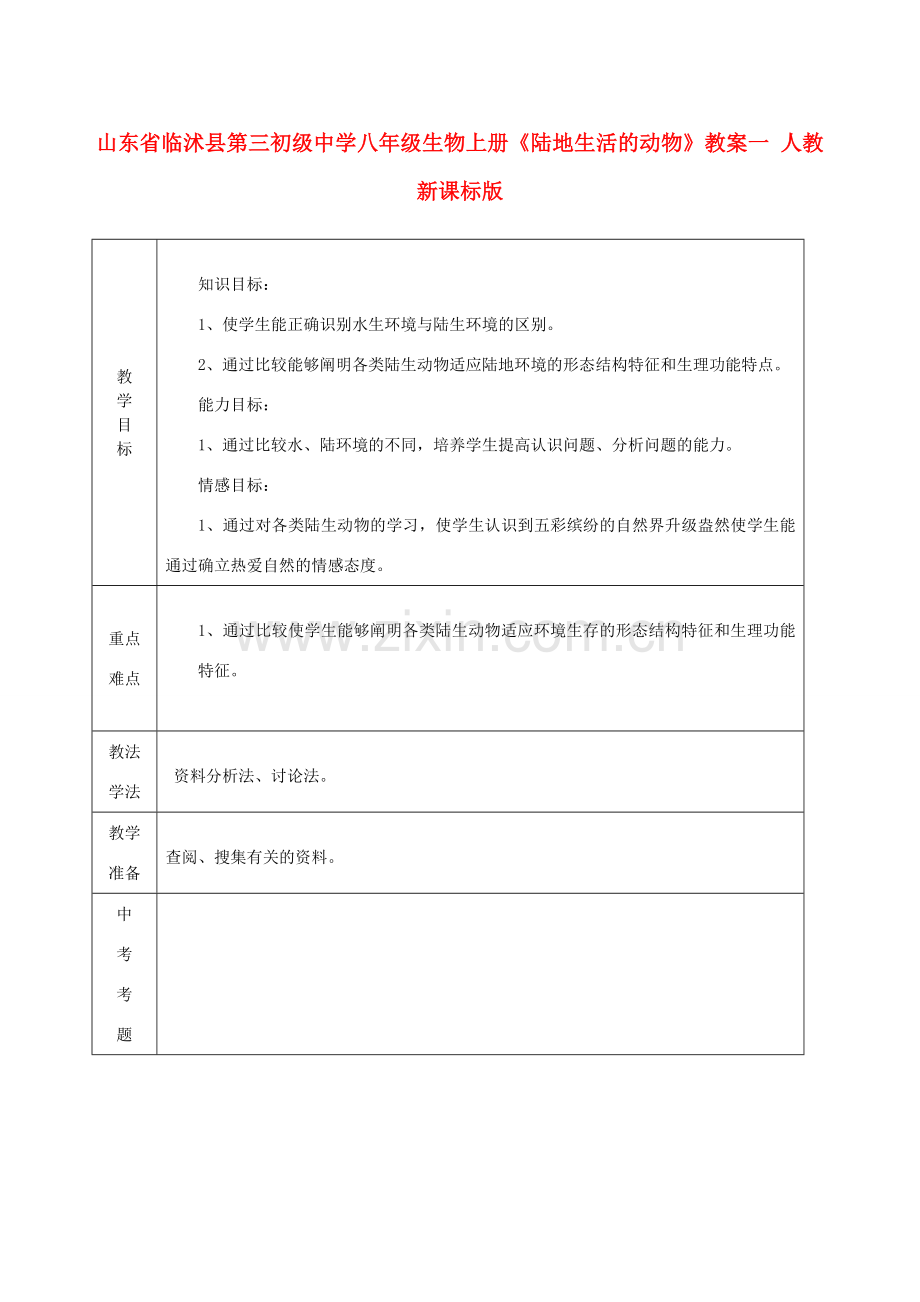 山东省临沭县第三初级中学八年级生物上册《陆地生活的动物》教案一 人教新课标版

| 教学目标 | 知识目标：<br>1、使学生能正确识别水生环境与陆生环境的区别。<br>2、通过比较能够阐明各类陆生动物适应陆地环境的形态结构特征和生理功能特点。<br>能力目标：<br>1、通过比较水、陆环境的不同，培养学生提高认识问题、分析问题的能力。<br>情感目标：<br>1、通过对各类陆生动物的学习，使学生认识到五彩缤纷的自然界升级盎然使学生能通过确立热爱自然的情感态度。 |
|---|---|
| 重点难点 | 1、通过比较使学生能够阐明各类陆生动物适应环境生存的形态结构特征和生理功能特征。 |
| 教法学法 | 资料分析法、讨论法。 |
| 教学准备 | 查阅、搜集有关的资料。 |
| 中考考题 | |

www.zixin.com.cn